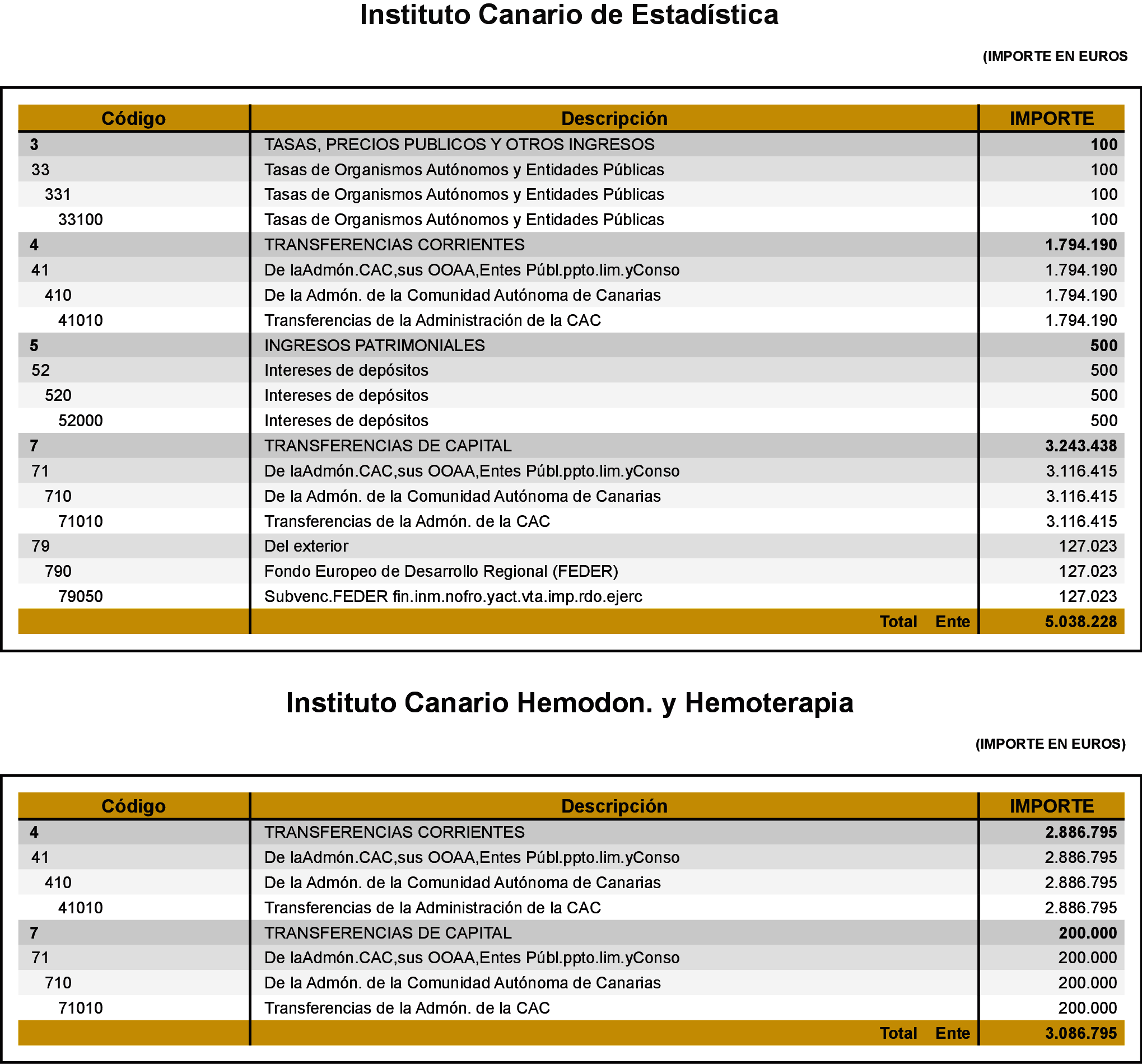 Instituto Canario de Estadística

(IMPORTE EN EUROS

| Código | Descripción | IMPORTE |
|---|---|---|
| 3 | TASAS, PRECIOS PUBLICOS Y OTROS INGRESOS | 100 |
| 33 | Tasas de Organismos Autónomos y Entidades Públicas | 100 |
| 331 | Tasas de Organismos Autónomos y Entidades Públicas | 100 |
| 33100 | Tasas de Organismos Autónomos y Entidades Públicas | 100 |
| 4 | TRANSFERENCIAS CORRIENTES | 1.794.190 |
| 41 | De laAdmón.CAC,sus OOAA,Entes Públ.ppto.lim.yConso | 1.794.190 |
| 410 | De la Admón. de la Comunidad Autónoma de Canarias | 1.794.190 |
| 41010 | Transferencias de la Administración de la CAC | 1.794.190 |
| 5 | INGRESOS PATRIMONIALES | 500 |
| 52 | Intereses de depósitos | 500 |
| 520 | Intereses de depósitos | 500 |
| 52000 | Intereses de depósitos | 500 |
| 7 | TRANSFERENCIAS DE CAPITAL | 3.243.438 |
| 71 | De laAdmón.CAC,sus OOAA,Entes Públ.ppto.lim.yConso | 3.116.415 |
| 710 | De la Admón. de la Comunidad Autónoma de Canarias | 3.116.415 |
| 71010 | Transferencias de la Admón. de la CAC | 3.116.415 |
| 79 | Del exterior | 127.023 |
| 790 | Fondo Europeo de Desarrollo Regional (FEDER) | 127.023 |
| 79050 | Subvenc.FEDER fin.inm.nofro.yact.vta.imp.rdo.ejerc | 127.023 |
| | Total Ente | 5.038.228 |

Instituto Canario Hemodon. y Hemoterapia

(IMPORTE EN EUROS)

| Código | Descripción | IMPORTE |
|---|---|---|
| 4 | TRANSFERENCIAS CORRIENTES | 2.886.795 |
| 41 | De laAdmón.CAC,sus OOAA,Entes Públ.ppto.lim.yConso | 2.886.795 |
| 410 | De la Admón. de la Comunidad Autónoma de Canarias | 2.886.795 |
| 41010 | Transferencias de la Administración de la CAC | 2.886.795 |
| 7 | TRANSFERENCIAS DE CAPITAL | 200.000 |
| 71 | De laAdmón.CAC,sus OOAA,Entes Públ.ppto.lim.yConso | 200.000 |
| 710 | De la Admón. de la Comunidad Autónoma de Canarias | 200.000 |
| 71010 | Transferencias de la Admón. de la CAC | 200.000 |
| | Total Ente | 3.086.795 |